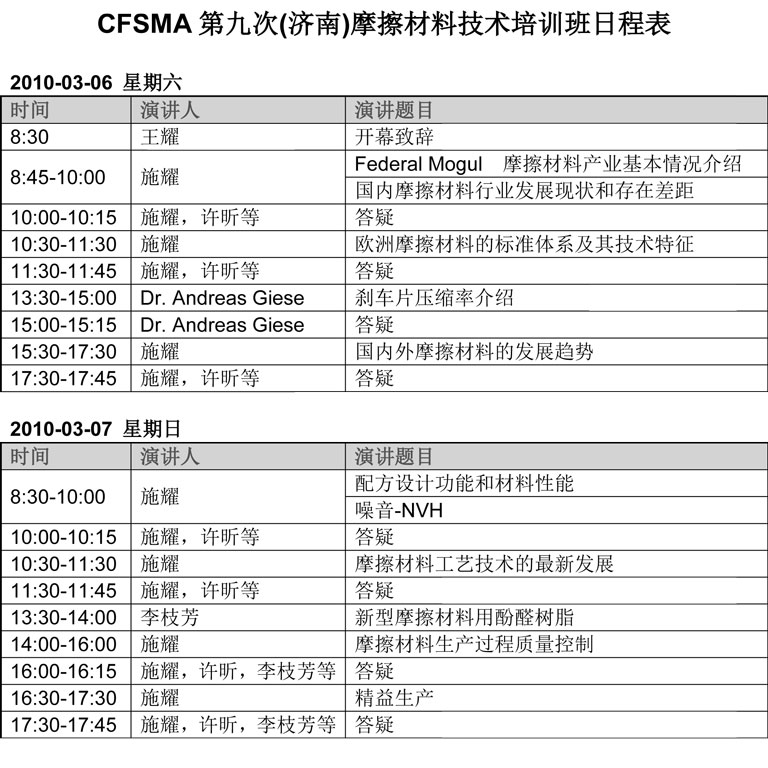 CFSMA 第九次(济南)摩擦材料技术培训班日程表

2010-03-06 星期六

| 时间 | 演讲人 | 演讲题目 |
|---|---|---|
| 8:30 | 王耀 | 开幕致辞 |
| 8:45-10:00 | 施耀 | Federal Mogul 摩擦材料产业基本情况介绍 |
| | | 国内摩擦材料行业发展现状和存在差距 |
| 10:00-10:15 | 施耀，许昕等 | 答疑 |
| 10:30-11:30 | 施耀 | 欧洲摩擦材料的标准体系及其技术特征 |
| 11:30-11:45 | 施耀，许昕等 | 答疑 |
| 13:30-15:00 | Dr. Andreas Giese | 刹车片压缩率介绍 |
| 15:00-15:15 | Dr. Andreas Giese | 答疑 |
| 15:30-17:30 | 施耀 | 国内外摩擦材料的发展趋势 |
| 17:30-17:45 | 施耀，许昕等 | 答疑 |

2010-03-07 星期日

| 时间 | 演讲人 | 演讲题目 |
|---|---|---|
| 8:30-10:00 | 施耀 | 配方设计功能和材料性能 |
| | | 噪音-NVH |
| 10:00-10:15 | 施耀，许昕等 | 答疑 |
| 10:30-11:30 | 施耀 | 摩擦材料工艺技术的最新发展 |
| 11:30-11:45 | 施耀，许昕等 | 答疑 |
| 13:30-14:00 | 李枝芳 | 新型摩擦材料用酚醛树脂 |
| 14:00-16:00 | 施耀 | 摩擦材料生产过程质量控制 |
| 16:00-16:15 | 施耀，许昕，李枝芳等 | 答疑 |
| 16:30-17:30 | 施耀 | 精益生产 |
| 17:30-17:45 | 施耀，许昕，李枝芳等 | 答疑 |